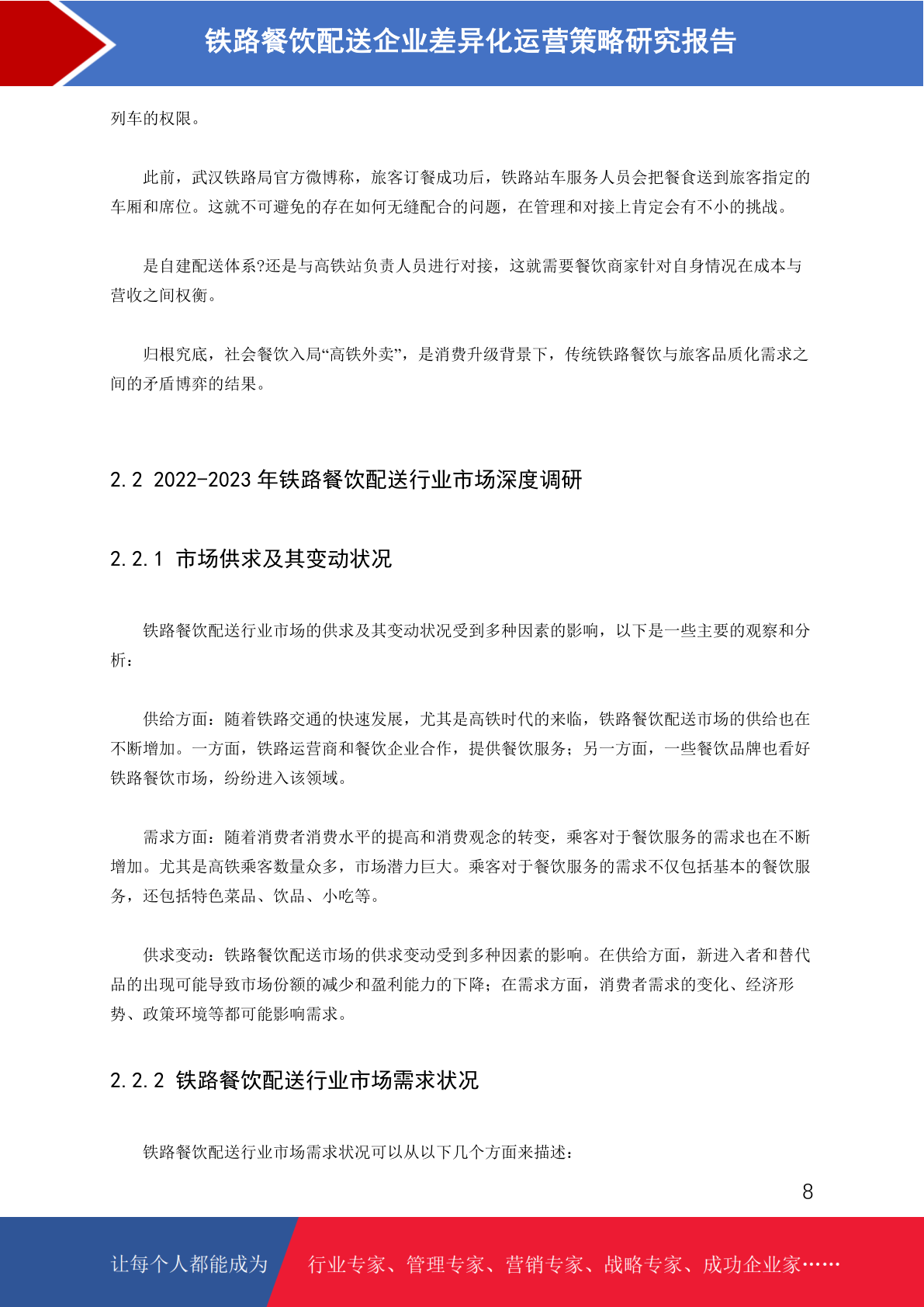 铁路餐饮配送企业差异化运营策略研究报告

列车的权限。

此前，武汉铁路局官方微博称，旅客订餐成功后，铁路站车服务人员会把餐食送到旅客指定的车厢和席位。这就不可避免的存在如何无缝配合的问题，在管理和对接上肯定会有不小的挑战。

是自建配送体系?还是与高铁站负责人员进行对接，这就需要餐饮商家针对自身情况在成本与营收之间权衡。

归根究底，社会餐饮入局“高铁外卖”，是消费升级背景下，传统铁路餐饮与旅客品质化需求之间的矛盾博弈的结果。

2.2 2022-2023 年铁路餐饮配送行业市场深度调研

2.2.1 市场供求及其变动状况

铁路餐饮配送行业市场的供求及其变动状况受到多种因素的影响，以下是一些主要的观察和分析：

供给方面：随着铁路交通的快速发展，尤其是高铁时代的来临，铁路餐饮配送市场的供给也在不断增加。一方面，铁路运营商和餐饮企业合作，提供餐饮服务；另一方面，一些餐饮品牌也看好铁路餐饮市场，纷纷进入该领域。

需求方面：随着消费者消费水平的提高和消费观念的转变，乘客对于餐饮服务的需求也在不断增加。尤其是高铁乘客数量众多，市场潜力巨大。乘客对于餐饮服务的需求不仅包括基本的餐饮服务，还包括特色菜品、饮品、小吃等。

供求变动：铁路餐饮配送市场的供求变动受到多种因素的影响。在供给方面，新进入者和替代品的出现可能导致市场份额的减少和盈利能力的下降；在需求方面，消费者需求的变化、经济形势、政策环境等都可能影响需求。

2.2.2 铁路餐饮配送行业市场需求状况

铁路餐饮配送行业市场需求状况可以从以下几个方面来描述：

8

让每个人都能成为 行业专家、管理专家、营销专家、战略专家、成功企业家……